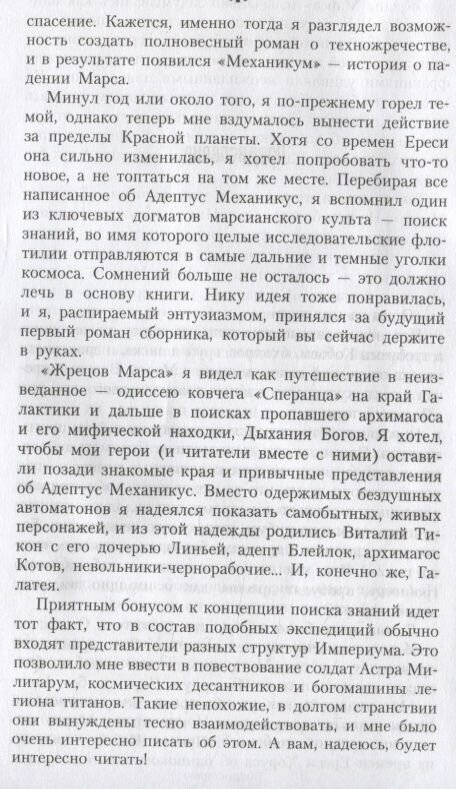 спасение. Кажется, именно тогда я разглядел возможность создать полновесный роман о техножречестве, и в результате появился «Механикум» — история о падении Марса.

Минул год или около того, я по-прежнему горел темой, однако теперь мне вздумалось вынести действие за пределы Красной планеты. Хотя со времен Ереси она сильно изменилась, я хотел попробовать что-то новое, а не топтаться на том же месте. Перебирая все написанное об Адептус Механикус, я вспомнил один из ключевых догматов марсианского культа — поиск знаний, во имя которого целые исследовательские флотилии отправляются в самые дальние и темные уголки космоса. Сомнений больше не осталось — это должно лечь в основу книги. Нику идея тоже понравилась, и я, распираемый энтузиазмом, принялся за будущий первый роман сборника, который вы сейчас держите в руках.

«Жрецов Марса» я видел как путешествие в неизведанное — одиссею ковчега «Сперанца» на край Галактики и дальше в поисках пропавшего архимагоса и его мифической находки, Дыхания Богов. Я хотел, чтобы мои герои (и читатели вместе с ними) оставили позади знакомые края и привычные представления об Адептус Механикус. Вместо одержимых бездушных автоматонов я надеялся показать самобытных, живых персонажей, и из этой надежды родились Виталий Тикон с его дочерью Линьей, адепт Блейлок, архимагос Котов, невольники-чернорабочие... И, конечно же, Галатея.

Приятным бонусом к концепции поиска знаний идет тот факт, что в состав подобных экспедиций обычно входят представители разных структур Империума. Это позволило мне ввести в повествование солдат Астра Милитарум, космических десантников и богомашины легиона титанов. Такие непохожие, в долгом странствии они вынуждены тесно взаимодействовать, и мне было очень интересно писать об этом. А вам, надеюсь, будет интересно читать!